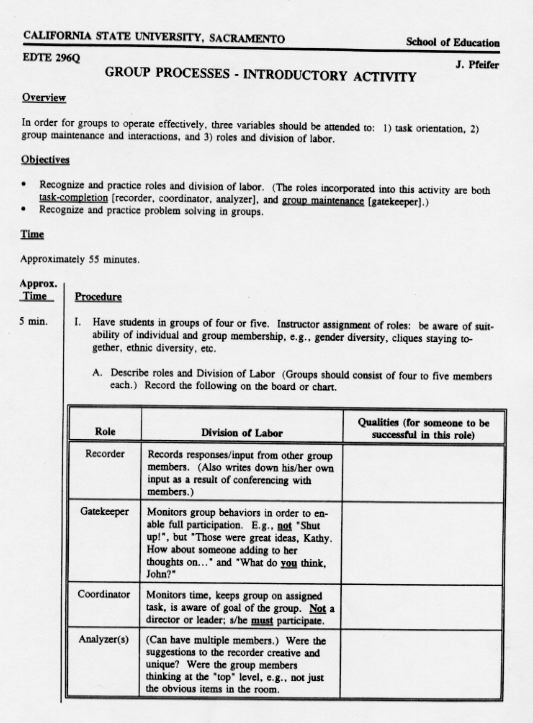 CALIFORNIA STATE UNIVERSITY, SACRAMENTO

School of Education

EDTE 296Q

J. Pfeifer

GROUP PROCESSES - INTRODUCTORY ACTIVITY

Overview

In order for groups to operate effectively, three variables should be attended to: 1) task orientation, 2) group maintenance and interactions, and 3) roles and division of labor.

Objectives

• Recognize and practice roles and division of labor. (The roles incorporated into this activity are both task-completion [recorder, coordinator, analyzer], and group maintenance [gatekeeper].)
• Recognize and practice problem solving in groups.

Time

Approximately 55 minutes.

Approx. Time

Procedure

5 min.

I. Have students in groups of four or five. Instructor assignment of roles: be aware of suitability of individual and group membership, e.g., gender diversity, cliques staying together, ethnic diversity, etc.

A. Describe roles and Division of Labor (Groups should consist of four to five members each.) Record the following on the board or chart.

| Role | Division of Labor | Qualities (for someone to be successful in this role) |
|---|---|---|
| Recorder | Records responses/input from other group members. (Also writes down his/her own input as a result of conferencing with members.) | |
| Gatekeeper | Monitors group behaviors in order to enable full participation. E.g., not "Shut up!", but "Those were great ideas, Kathy. How about someone adding to her thoughts on..." and "What do you think, John?" | |
| Coordinator | Monitors time, keeps group on assigned task, is aware of goal of the group. Not a director or leader; s/he must participate. | |
| Analyzer(s) | (Can have multiple members.) Were the suggestions to the recorder creative and unique? Were the group members thinking at the "top" level, e.g., not just the obvious items in the room. | |